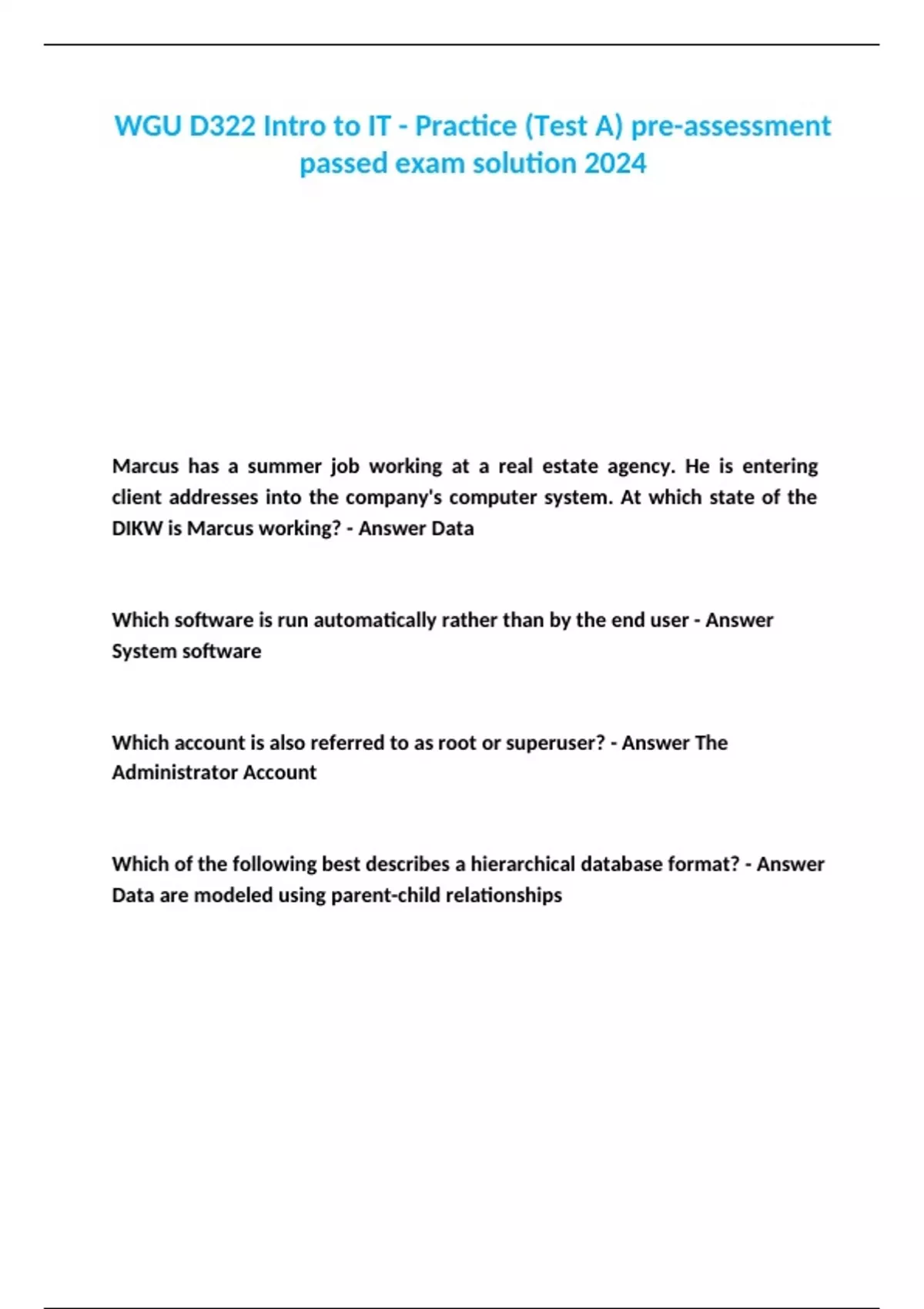 WGU D322 Intro to IT - Practice (Test A) pre-assessment passed exam solution 2024

Marcus has a summer job working at a real estate agency. He is entering client addresses into the company's computer system. At which state of the DIKW is Marcus working? - Answer Data

Which software is run automatically rather than by the end user - Answer System software

Which account is also referred to as root or superuser? - Answer The Administrator Account

Which of the following best describes a hierarchical database format? - Answer Data are modeled using parent-child relationships